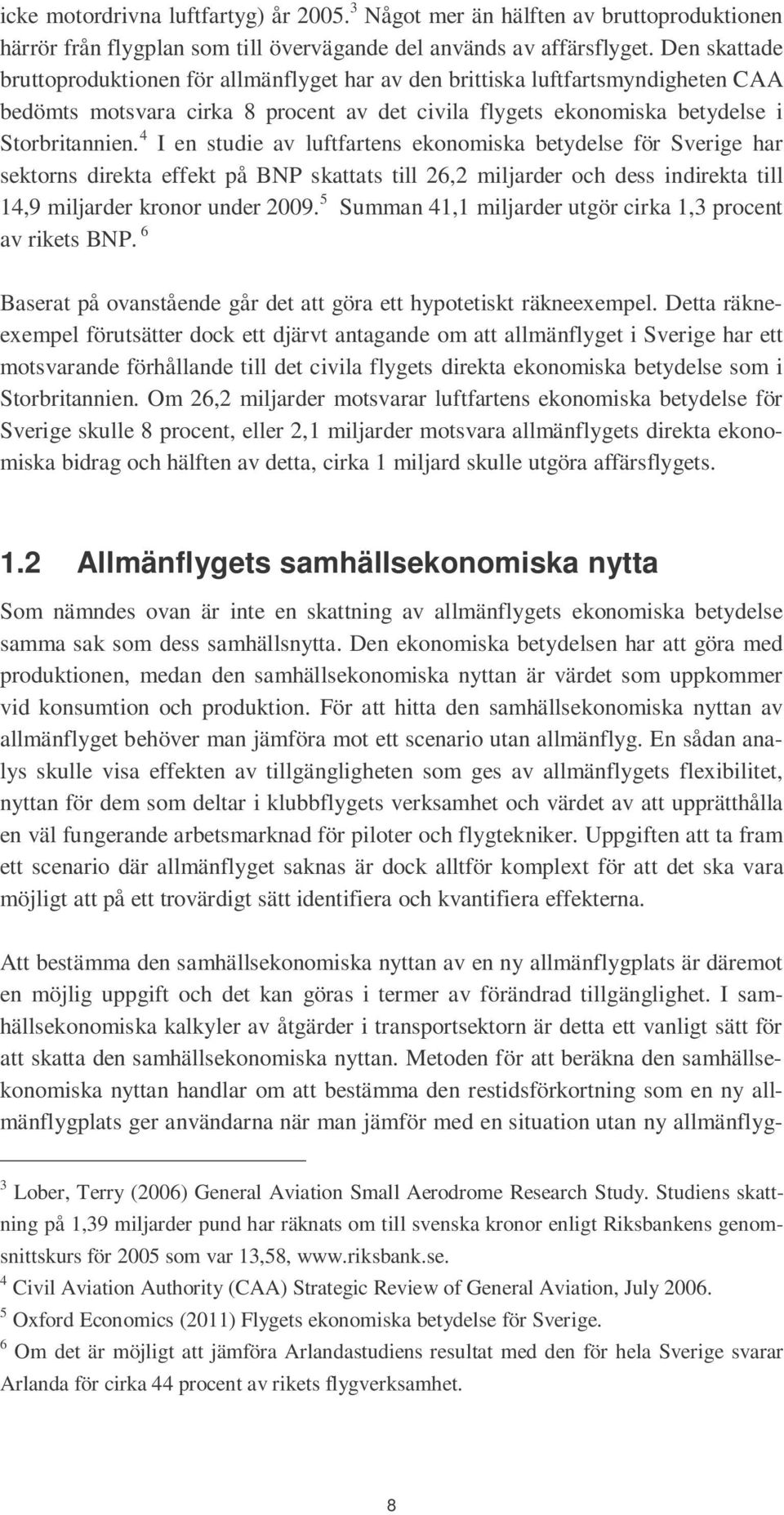 icke motordrivna luftfartyg) år 2005.$^3$ Något mer än hälften av bruttoproduktionen härrör från flygplan som till övervägande del används av affärsflyget. Den skattade bruttoproduktionen för allmänflyget har av den brittiska luftfartsmyndigheten CAA bedömts motsvara cirka 8 procent av det civila flygets ekonomiska betydelse i Storbritannien.$^4$ I en studie av luftfartens ekonomiska betydelse för Sverige har sektorns direkta effekt på BNP skattats till 26,2 miljarder och dess indirekta till 14,9 miljarder kronor under 2009.$^5$ Summan 41,1 miljarder utgör cirka 1,3 procent av rikets BNP.$^6$

Baserat på ovanstående går det att göra ett hypotetiskt räkneexempel. Detta räkneexempel förutsätter dock ett djärvt antagande om att allmänflyget i Sverige har ett motsvarande förhållande till det civila flygets direkta ekonomiska betydelse som i Storbritannien. Om 26,2 miljarder motsvarar luftfartens ekonomiska betydelse för Sverige skulle 8 procent, eller 2,1 miljarder motsvara allmänflygets direkta ekonomiska bidrag och hälften av detta, cirka 1 miljard skulle utgöra affärsflygets.

1.2 Allmänflygets samhällsekonomiska nytta

Som nämndes ovan är inte en skattning av allmänflygets ekonomiska betydelse samma sak som dess samhällsnytta. Den ekonomiska betydelsen har att göra med produktionen, medan den samhällsekonomiska nyttan är värdet som uppkommer vid konsumtion och produktion. För att hitta den samhällsekonomiska nyttan av allmänflyget behöver man jämföra mot ett scenario utan allmänflyg. En sådan analys skulle visa effekten av tillgängligheten som ges av allmänflygets flexibilitet, nyttan för dem som deltar i klubbflygets verksamhet och värdet av att upprätthålla en väl fungerande arbetsmarknad för piloter och flygtekniker. Uppgiften att ta fram ett scenario där allmänflyget saknas är dock alltför komplext för att det ska vara möjligt att på ett trovärdigt sätt identifiera och kvantifiera effekterna.

Att bestämma den samhällsekonomiska nyttan av en ny allmänflygplats är däremot en möjlig uppgift och det kan göras i termer av förändrad tillgänglighet. I samhällsekonomiska kalkyler av åtgärder i transportsektorn är detta ett vanligt sätt för att skatta den samhällsekonomiska nyttan. Metoden för att beräkna den samhällsekonomiska nyttan handlar om att bestämma den restidsförkortning som en ny allmänflygplats ger användarna när man jämför med en situation utan ny allmänflyg-

$^3$ Lober, Terry (2006) General Aviation Small Aerodrome Research Study. Studiens skattning på 1,39 miljarder pund har räknats om till svenska kronor enligt Riksbankens genomsnittskurs för 2005 som var 13,58, www.riksbank.se.
$^4$ Civil Aviation Authority (CAA) Strategic Review of General Aviation, July 2006.
$^5$ Oxford Economics (2011) Flygets ekonomiska betydelse för Sverige.
$^6$ Om det är möjligt att jämföra Arlandastudiens resultat med den för hela Sverige svarar Arlanda för cirka 44 procent av rikets flygverksamhet.

8